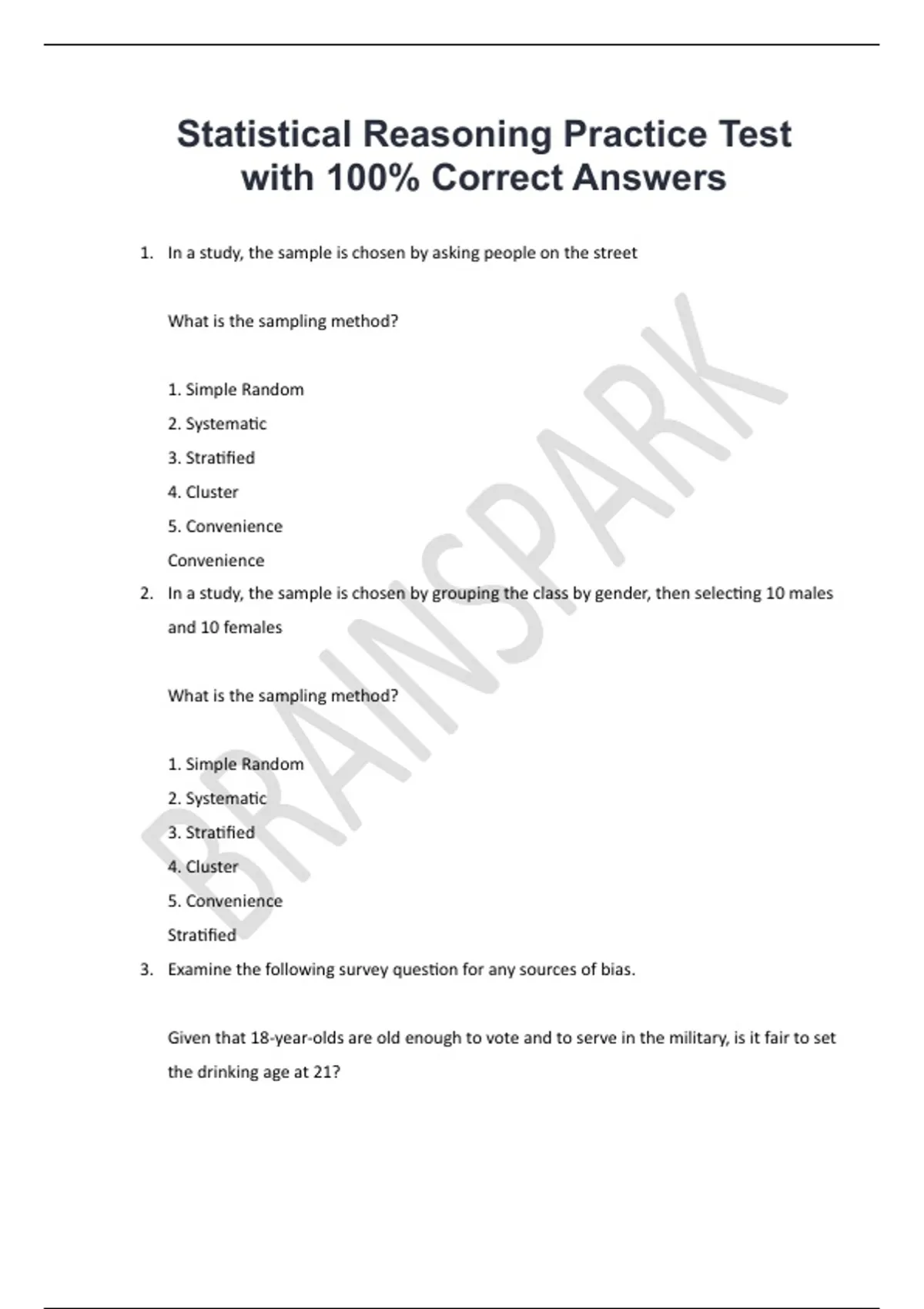 Statistical Reasoning Practice Test with 100% Correct Answers

1. In a study, the sample is chosen by asking people on the street

What is the sampling method?

1. Simple Random
2. Systematic
3. Stratified
4. Cluster
5. Convenience
Convenience

2. In a study, the sample is chosen by grouping the class by gender, then selecting 10 males and 10 females

What is the sampling method?

1. Simple Random
2. Systematic
3. Stratified
4. Cluster
5. Convenience
Stratified

3. Examine the following survey question for any sources of bias.

Given that 18-year-olds are old enough to vote and to serve in the military, is it fair to set the drinking age at 21?

BRAINSPARK